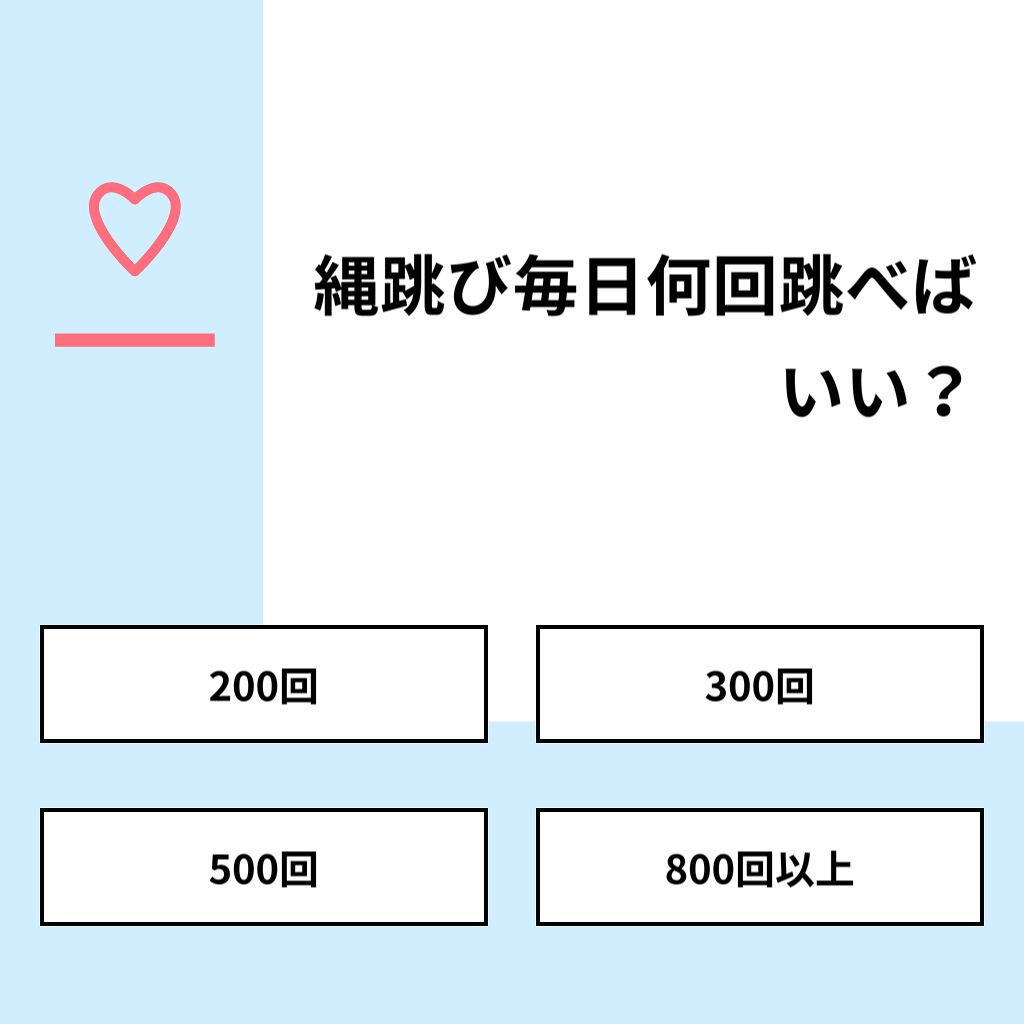 縄跳び毎日何回跳べばいい？

200回

300回

500回

800回以上